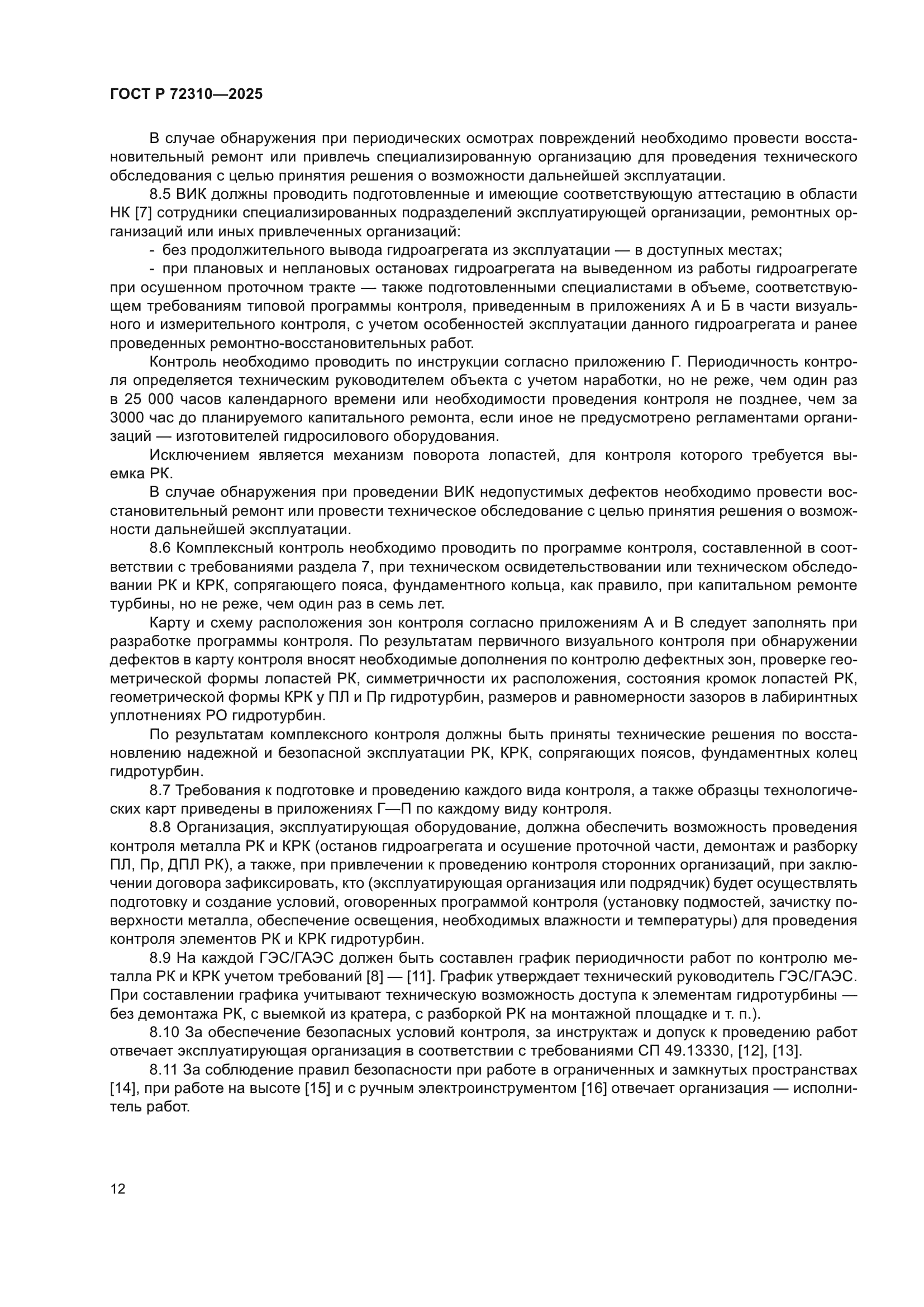 ГОСТ Р 72310—2025

В случае обнаружения при периодических осмотрах повреждений необходимо провести восстановительный ремонт или привлечь специализированную организацию для проведения технического обследования с целью принятия решения о возможности дальнейшей эксплуатации.

8.5 ВИК должны проводить подготовленные и имеющие соответствующую аттестацию в области НК [7] сотрудники специализированных подразделений эксплуатирующей организации, ремонтных организаций или иных привлеченных организаций:

- без продолжительного вывода гидроагрегата из эксплуатации — в доступных местах;

- при плановых и неплановых остановах гидроагрегата на выведенном из работы гидроагрегате при осушенном проточном тракте — также подготовленными специалистами в объеме, соответствующем требованиям типовой программы контроля, приведенным в приложениях А и Б в части визуального и измерительного контроля, с учетом особенностей эксплуатации данного гидроагрегата и ранее проведенных ремонтно-восстановительных работ.

Контроль необходимо проводить по инструкции согласно приложению Г. Периодичность контроля определяется техническим руководителем объекта с учетом наработки, но не реже, чем один раз в 25 000 часов календарного времени или необходимости проведения контроля не позднее, чем за 3000 час до планируемого капитального ремонта, если иное не предусмотрено регламентами организаций — изготовителей гидросилового оборудования.

Исключением является механизм поворота лопастей, для контроля которого требуется выемка РК.

В случае обнаружения при проведении ВИК недопустимых дефектов необходимо провести восстановительный ремонт или провести техническое обследование с целью принятия решения о возможности дальнейшей эксплуатации.

8.6 Комплексный контроль необходимо проводить по программе контроля, составленной в соответствии с требованиями раздела 7, при техническом освидетельствовании или техническом обследовании РК и КРК, сопрягающего пояса, фундаментного кольца, как правило, при капитальном ремонте турбины, но не реже, чем один раз в семь лет.

Карту и схему расположения зон контроля согласно приложениям А и В следует заполнять при разработке программы контроля. По результатам первичного визуального контроля при обнаружении дефектов в карту контроля вносят необходимые дополнения по контролю дефектных зон, проверке геометрической формы лопастей РК, симметричности их расположения, состояния кромок лопастей РК, геометрической формы КРК у ПЛ и Пр гидротурбин, размеров и равномерности зазоров в лабиринтных уплотнениях РО гидротурбин.

По результатам комплексного контроля должны быть приняты технические решения по восстановлению надежной и безопасной эксплуатации РК, КРК, сопрягающих поясов, фундаментных колец гидротурбин.

8.7 Требования к подготовке и проведению каждого вида контроля, а также образцы технологических карт приведены в приложениях Г—П по каждому виду контроля.

8.8 Организация, эксплуатирующая оборудование, должна обеспечить возможность проведения контроля металла РК и КРК (останов гидроагрегата и осушение проточной части, демонтаж и разборку ПЛ, Пр, ДПЛ РК), а также, при привлечении к проведению контроля сторонних организаций, при заключении договора зафиксировать, кто (эксплуатирующая организация или подрядчик) будет осуществлять подготовку и создание условий, оговоренных программой контроля (установку подмостей, зачистку поверхности металла, обеспечение освещения, необходимых влажности и температуры) для проведения контроля элементов РК и КРК гидротурбин.

8.9 На каждой ГЭС/ГАЭС должен быть составлен график периодичности работ по контролю металла РК и КРК учетом требований [8] — [11]. График утверждает технический руководитель ГЭС/ГАЭС. При составлении графика учитывают техническую возможность доступа к элементам гидротурбины — без демонтажа РК, с выемкой из кратера, с разборкой РК на монтажной площадке и т. п.).

8.10 За обеспечение безопасных условий контроля, за инструктаж и допуск к проведению работ отвечает эксплуатирующая организация в соответствии с требованиями СП 49.13330, [12], [13].

8.11 За соблюдение правил безопасности при работе в ограниченных и замкнутых пространствах [14], при работе на высоте [15] и с ручным электроинструментом [16] отвечает организация — исполнитель работ.

12